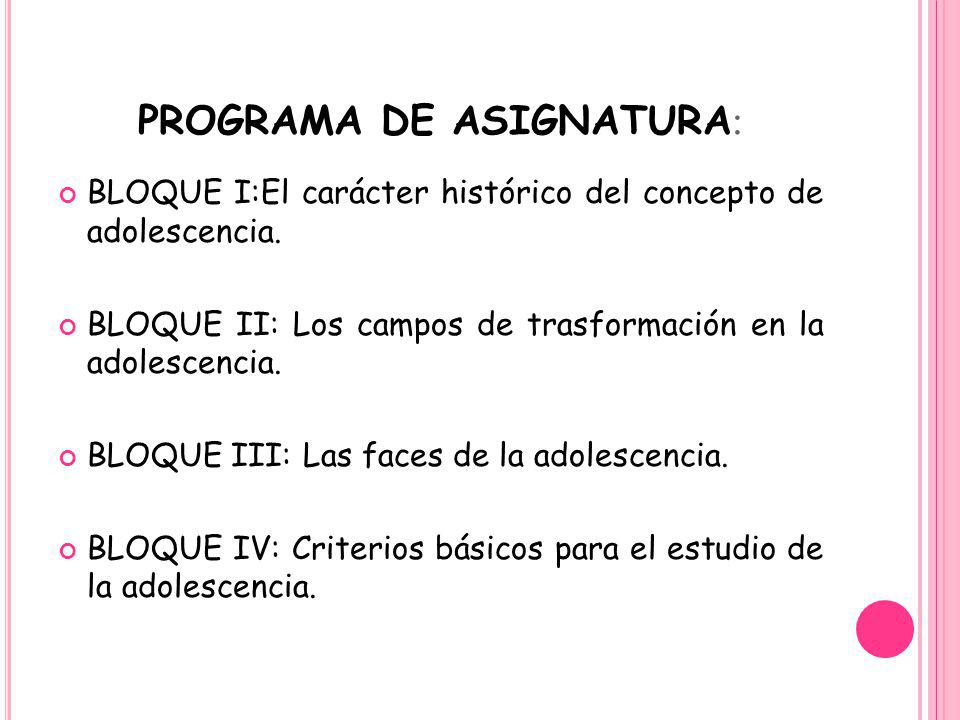 PROGRAMA DE ASIGNATURA:

BLOQUE I:El carácter histórico del concepto de adolescencia.

BLOQUE II: Los campos de trasformación en la adolescencia.

BLOQUE III: Las faces de la adolescencia.

BLOQUE IV: Criterios básicos para el estudio de la adolescencia.